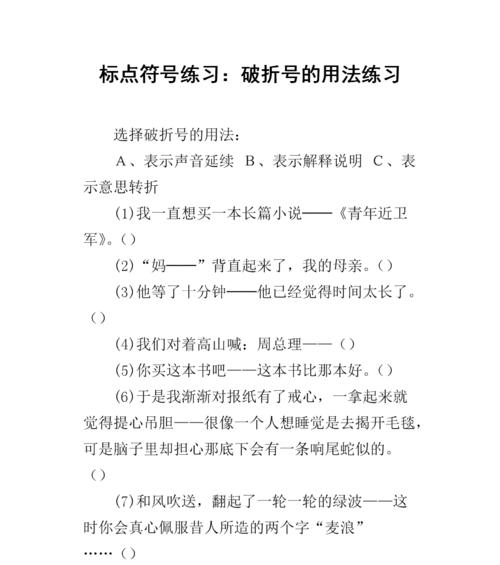 标点符号练习：破折号的用法练习

选择破折号的用法：

A、表示声音延续 B、表示解释说明 C、表示意思转折

(1)我一直想买一本长篇小说——《青年近卫军》。()

(2)“妈——”背直起来了，我的母亲。()

(3)他等了十分钟——他已经觉得时间太长了。()

(4)我们对着高山喊：周总理——()

(5)你买这本书吧——这本书比那本好。()

(6)于是我渐渐对报纸有了戒心，一拿起来就觉得提心吊胆——很像一个人想睡觉是去揭开毛毯，可是脑子里却担心那底下会有一条响尾蛇似的。()

(7)和风吹送，翻起了一轮一轮的绿波——这时你会真心佩服昔人所造的两个字“麦浪”……()